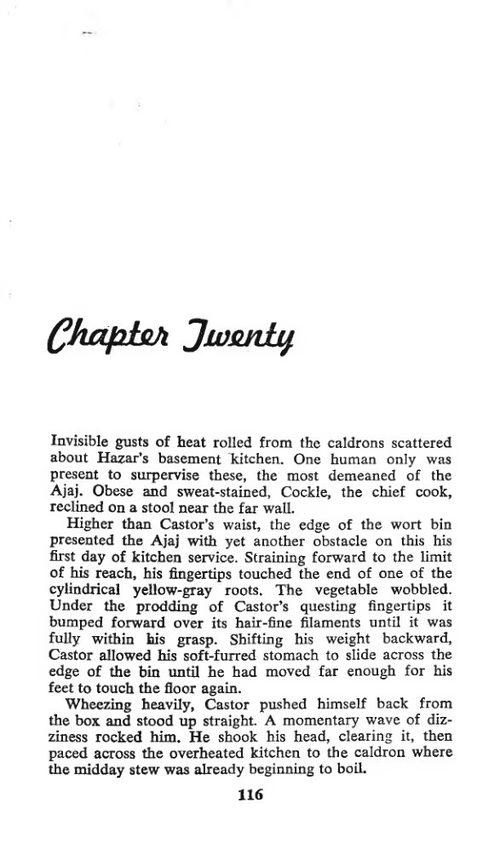 Chapter Twenty

Invisible gusts of heat rolled from the caldrons scattered about Hazar's basement kitchen. One human only was present to surpervise these, the most demeaned of the Ajaj. Obese and sweat-stained, Cockle, the chief cook, reclined on a stool near the far wall.

Higher than Castor's waist, the edge of the wort bin presented the Ajaj with yet another obstacle on this his first day of kitchen service. Straining forward to the limit of his reach, his fingertips touched the end of one of the cylindrical yellow-gray roots. The vegetable wobbled. Under the prodding of Castor's questing fingertips it bumped forward over its hair-fine filaments until it was fully within his grasp. Shifting his weight backward, Castor allowed his soft-furred stomach to slide across the edge of the bin until he had moved far enough for his feet to touch the floor again.

Wheezing heavily, Castor pushed himself back from the box and stood up straight. A momentary wave of dizziness rocked him. He shook his head, clearing it, then paced across the overheated kitchen to the caldron where the midday stew was already beginning to boil.

116